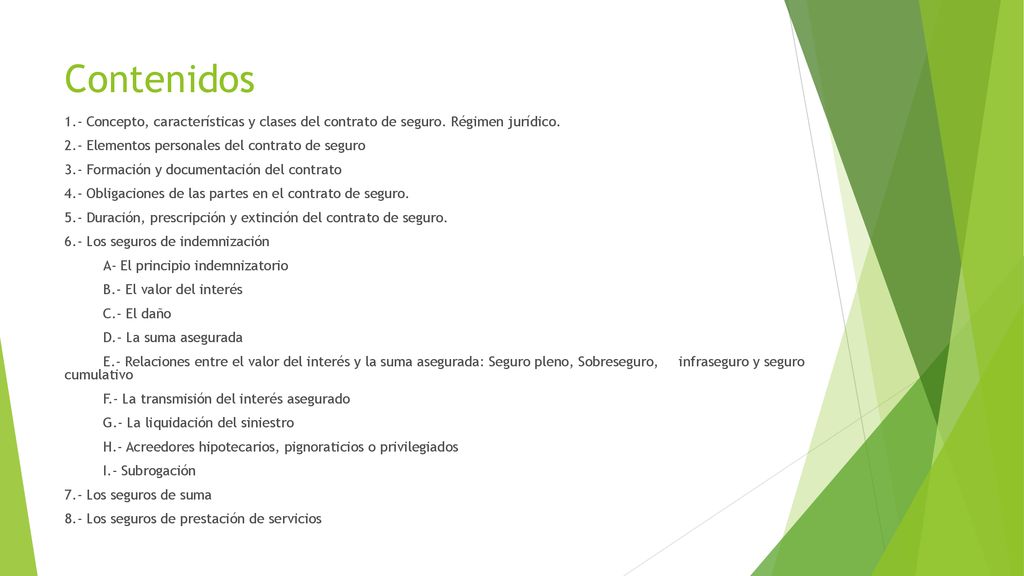 Contenidos

1.- Concepto, características y clases del contrato de seguro. Régimen jurídico.

2.- Elementos personales del contrato de seguro

3.- Formación y documentación del contrato

4.- Obligaciones de las partes en el contrato de seguro.

5.- Duración, prescripción y extinción del contrato de seguro.

6.- Los seguros de indemnización

A- El principio indemnizatorio

B.- El valor del interés

C.- El daño

D.- La suma asegurada

E.- Relaciones entre el valor del interés y la suma asegurada: Seguro pleno, Sobreseguro, infraseguro y seguro cumulativo

F.- La transmisión del interés asegurado

G.- La liquidación del siniestro

H.- Acreedores hipotecarios, pignoraticios o privilegiados

I.- Subrogación

7.- Los seguros de suma

8.- Los seguros de prestación de servicios